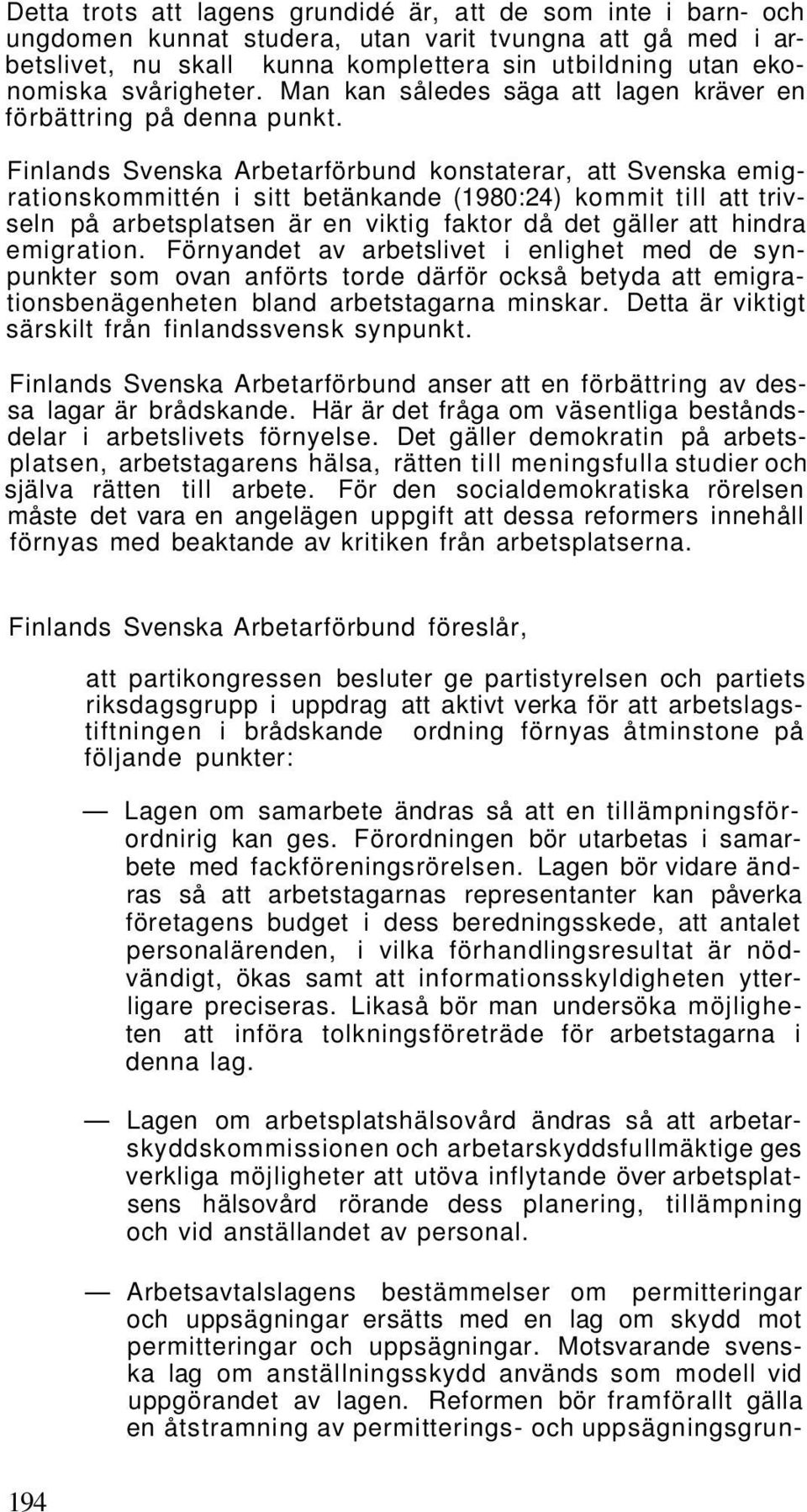 Detta trots att lagens grundidé är, att de som inte i barn- och ungdomen kunnat studera, utan varit tvungna att gå med i arbetslivet, nu skall kunna komplettera sin utbildning utan ekonomiska svårigheter. Man kan således säga att lagen kräver en förbättring på denna punkt.

Finlands Svenska Arbetarförbund konstaterar, att Svenska emigrationskommittén i sitt betänkande (1980:24) kommit till att trivseln på arbetsplatsen är en viktig faktor då det gäller att hindra emigration. Förnyandet av arbetslivet i enlighet med de synpunkter som ovan anförts torde därför också betyda att emigrationsbenägenheten bland arbetstagarna minskar. Detta är viktigt särskilt från finlandssvensk synpunkt.

Finlands Svenska Arbetarförbund anser att en förbättring av dessa lagar är brådskande. Här är det fråga om väsentliga beståndsdelar i arbetslivets förnyelse. Det gäller demokratin på arbetsplatsen, arbetstagarens hälsa, rätten till meningsfulla studier och själva rätten till arbete. För den socialdemokratiska rörelsen måste det vara en angelägen uppgift att dessa reformers innehåll förnyas med beaktande av kritiken från arbetsplatserna.

Finlands Svenska Arbetarförbund föreslår,

att partikongressen besluter ge partistyrelsen och partiets riksdagsgrupp i uppdrag att aktivt verka för att arbetslagstiftningen i brådskande ordning förnyas åtminstone på följande punkter:

— Lagen om samarbete ändras så att en tillämpningsförordnirig kan ges. Förordningen bör utarbetas i samarbete med fackföreningsrörelsen. Lagen bör vidare ändras så att arbetstagarnas representanter kan påverka företagens budget i dess beredningsskede, att antalet personalärenden, i vilka förhandlingsresultat är nödvändigt, ökas samt att informationsskyldigheten ytterligare preciseras. Likaså bör man undersöka möjligheten att införa tolkningsföreträde för arbetstagarna i denna lag.

— Lagen om arbetsplatshälsovård ändras så att arbetarskyddskommissionen och arbetarskyddsfullmäktige ges verkliga möjligheter att utöva inflytande över arbetsplatsens hälsovård rörande dess planering, tillämpning och vid anställandet av personal.

— Arbetsavtalslagens bestämmelser om permitteringar och uppsägningar ersätts med en lag om skydd mot permitteringar och uppsägningar. Motsvarande svenska lag om anställningsskydd används som modell vid uppgörandet av lagen. Reformen bör framförallt gälla en åtstramning av permitterings- och uppsägningsgrun-

194